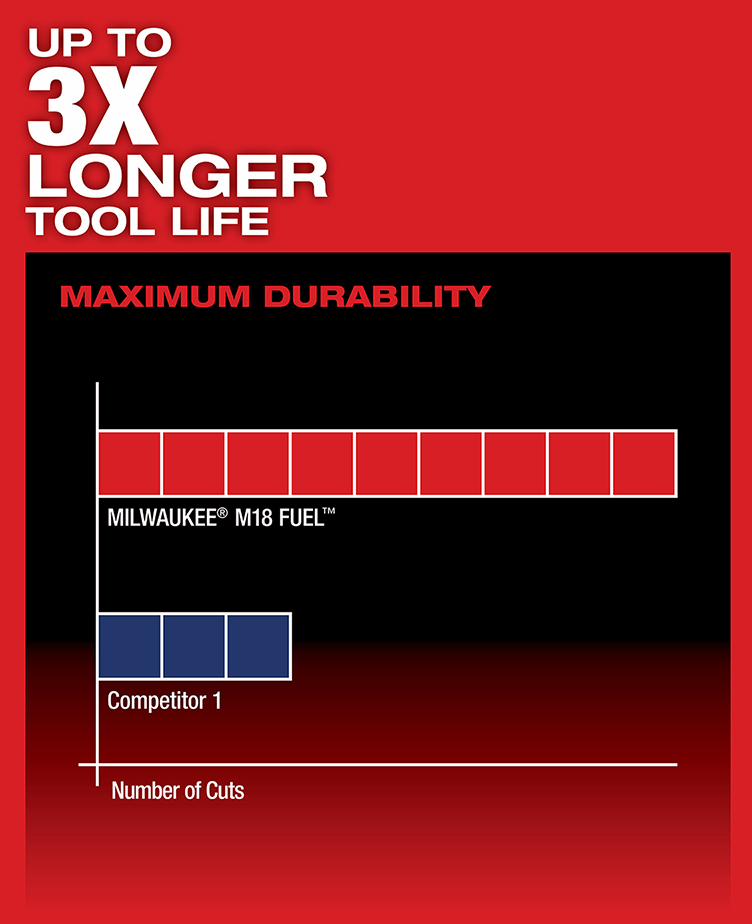 UP TO
3X
LONGER
TOOL LIFE

MAXIMUM DURABILITY

MILWAUKEE® M18 FUEL™

Competitor 1

Number of Cuts